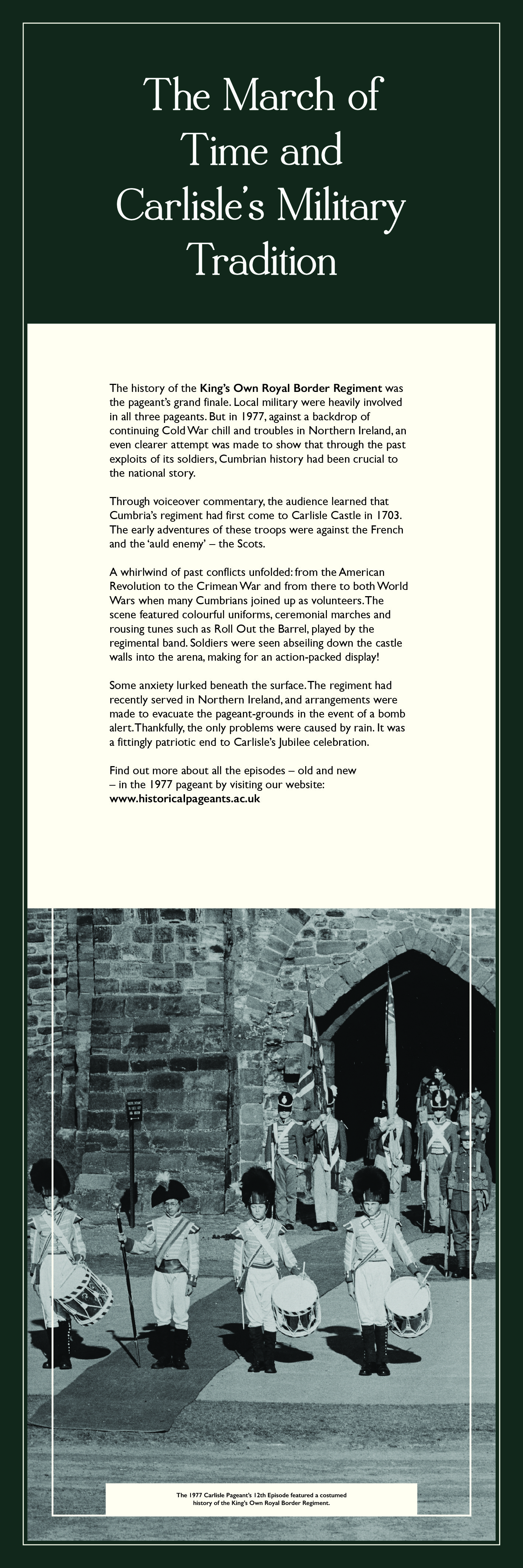 The March of Time and Carlisle's Military Tradition

The history of the King's Own Royal Border Regiment was the pageant's grand finale. Local military were heavily involved in all three pageants. But in 1977, against a backdrop of continuing Cold War chill and troubles in Northern Ireland, an even clearer attempt was made to show that through the past exploits of its soldiers, Cumbrian history had been crucial to the national story.

Through voiceover commentary, the audience learned that Cumbria's regiment had first come to Carlisle Castle in 1703. The early adventures of these troops were against the French and the 'auld enemy' – the Scots.

A whirlwind of past conflicts unfolded: from the American Revolution to the Crimean War and from there to both World Wars when many Cumbrians joined up as volunteers. The scene featured colourful uniforms, ceremonial marches and rousing tunes such as Roll Out the Barrel, played by the regimental band. Soldiers were seen abseiling down the castle walls into the arena, making for an action-packed display!

Some anxiety lurked beneath the surface. The regiment had recently served in Northern Ireland, and arrangements were made to evacuate the pageant-grounds in the event of a bomb alert. Thankfully, the only problems were caused by rain. It was a fittingly patriotic end to Carlisle's Jubilee celebration.

Find out more about all the episodes – old and new – in the 1977 pageant by visiting our website: www.historicalpageants.ac.uk

The 1977 Carlisle Pageant's 12th Episode featured a costumed history of the King's Own Royal Border Regiment.